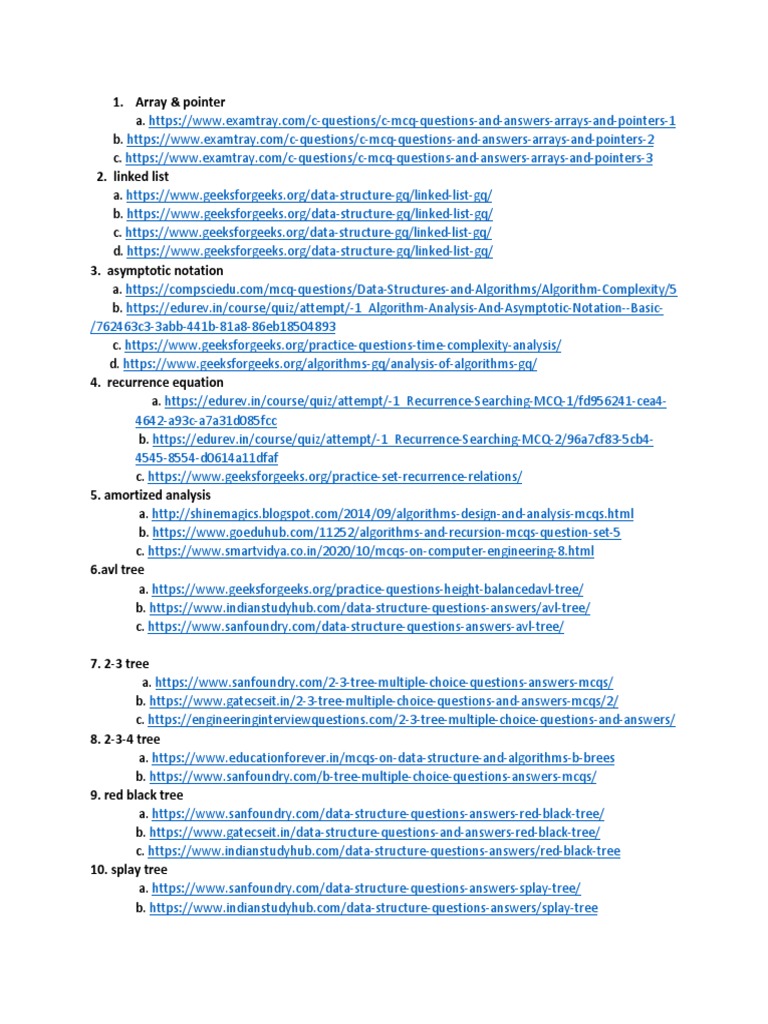 1. Array & pointer
a. https://www.examtray.com/c-questions/c-mcq-questions-and-answers-arrays-and-pointers-1
b. https://www.examtray.com/c-questions/c-mcq-questions-and-answers-arrays-and-pointers-2
c. https://www.examtray.com/c-questions/c-mcq-questions-and-answers-arrays-and-pointers-3
2. linked list
a. https://www.geeksforgeeks.org/data-structure-gq/linked-list-gq/
b. https://www.geeksforgeeks.org/data-structure-gq/linked-list-gq/
c. https://www.geeksforgeeks.org/data-structure-gq/linked-list-gq/
d. https://www.geeksforgeeks.org/data-structure-gq/linked-list-gq/
3. asymptotic notation
a. https://compsciedu.com/mcq-questions/Data-Structures-and-Algorithms/Algorithm-Complexity/5
b. https://edurev.in/course/quiz/attempt/-1_Algorithm-Analysis-And-Asymptotic-Notation--Basic-/762463c3-3abb-441b-81a8-86eb18504893
c. https://www.geeksforgeeks.org/practice-questions-time-complexity-analysis/
d. https://www.geeksforgeeks.org/algorithms-gq/analysis-of-algorithms-gq/
4. recurrence equation
a. https://edurev.in/course/quiz/attempt/-1_Recurrence-Searching-MCQ-1/fd956241-cea4-4642-a93c-a7a31d085fcc
b. https://edurev.in/course/quiz/attempt/-1_Recurrence-Searching-MCQ-2/96a7cf83-5cb4-4545-8554-d0614a11dfaf
c. https://www.geeksforgeeks.org/practice-set-recurrence-relations/
5. amortized analysis
a. http://shinemagics.blogspot.com/2014/09/algorithms-design-and-analysis-mcqs.html
b. https://www.goeduhub.com/11252/algorithms-and-recursion-mcqs-question-set-5
c. https://www.smartvidya.co.in/2020/10/mcqs-on-computer-engineering-8.html
6.avl tree
a. https://www.geeksforgeeks.org/practice-questions-height-balancedavl-tree/
b. https://www.indianstudyhub.com/data-structure-questions-answers/avl-tree/
c. https://www.sanfoundry.com/data-structure-questions-answers-avl-tree/

7. 2-3 tree
a. https://www.sanfoundry.com/2-3-tree-multiple-choice-questions-answers-mcqs/
b. https://www.gatecseit.in/2-3-tree-multiple-choice-questions-and-answers-mcqs/2/
c. https://engineeringinterviewquestions.com/2-3-tree-multiple-choice-questions-and-answers/
8. 2-3-4 tree
a. https://www.educationforever.in/mcqs-on-data-structure-and-algorithms-b-brees
b. https://www.sanfoundry.com/b-tree-multiple-choice-questions-answers-mcqs/
9. red black tree
a. https://www.sanfoundry.com/data-structure-questions-answers-red-black-tree/
b. https://www.gatecseit.in/data-structure-questions-and-answers-red-black-tree/
c. https://www.indianstudyhub.com/data-structure-questions-answers/red-black-tree
10. splay tree
a. https://www.sanfoundry.com/data-structure-questions-answers-splay-tree/
b. https://www.indianstudyhub.com/data-structure-questions-answers/splay-tree